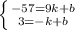 $\begin{cases} -57=9k+b \\ 3=-k+b \end{cases}$